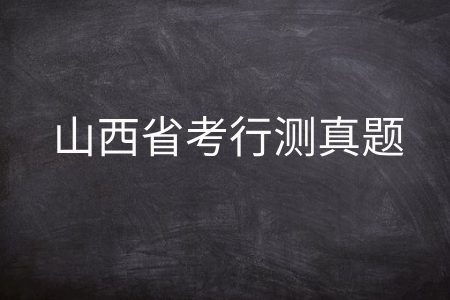 山西省考行测真题